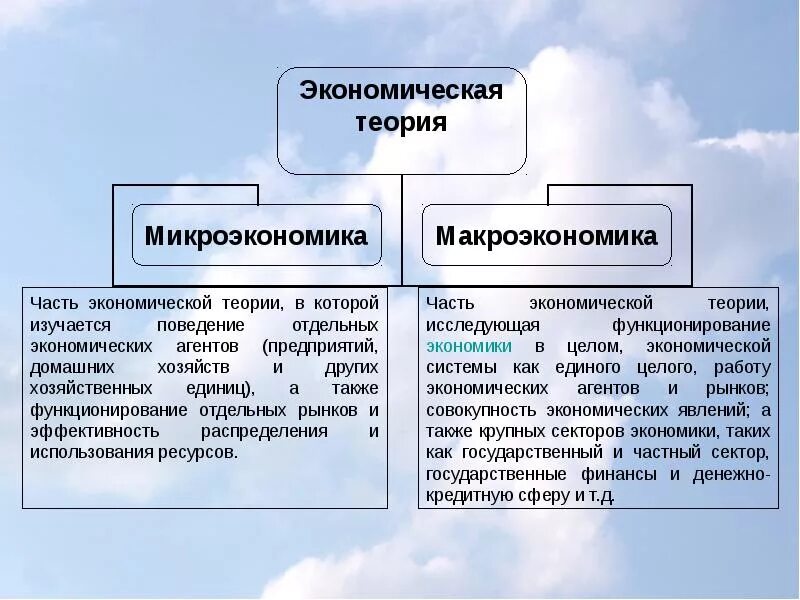 Экономическая теория

Микроэкономика

Макроэкономика

Часть экономической теории, в которой изучается поведение отдельных экономических агентов (предприятий, домашних хозяйств и других хозяйственных единиц), а также функционирование отдельных рынков и эффективность распределения и использования ресурсов.

Часть экономической теории, исследующая функционирование экономики в целом, экономической системы как единого целого, работу экономических агентов и рынков; совокупность экономических явлений; а также крупных секторов экономики, таких как государственный и частный сектор, государственные финансы и денежно-кредитную сферу и т.д.